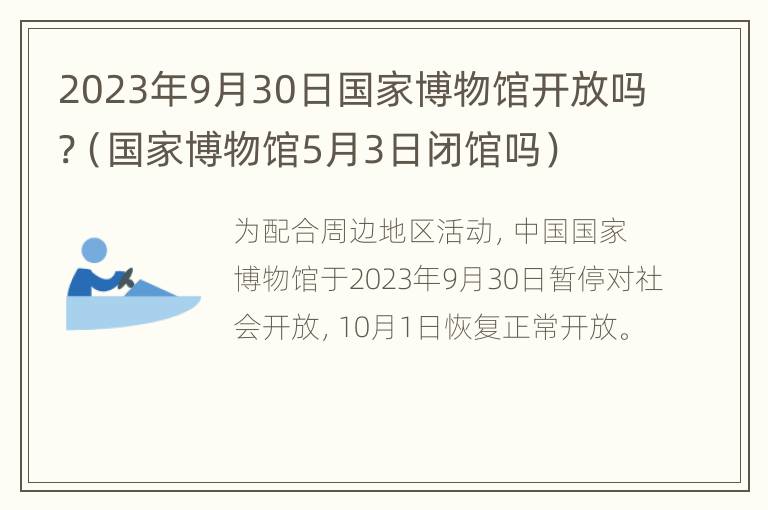 2023年9月30日国家博物馆开放吗？（国家博物馆5月3日闭馆吗）

为配合周边地区活动，中国国家博物馆于2023年9月30日暂停对社会开放，10月1日恢复正常开放。